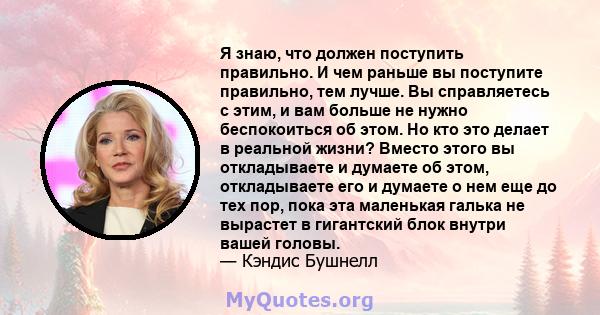 Я знаю, что должен поступить правильно. И чем раньше вы поступите правильно, тем лучше. Вы справляетесь с этим, и вам больше не нужно беспокоиться об этом. Но кто это делает в реальной жизни? Вместо этого вы откладываете и думаете об этом, откладываете его и думаете о нем еще до тех пор, пока эта маленькая галька не вырастет в гигантский блок внутри вашей головы.
— Кэндис Бушнелл

MyQuotes.org